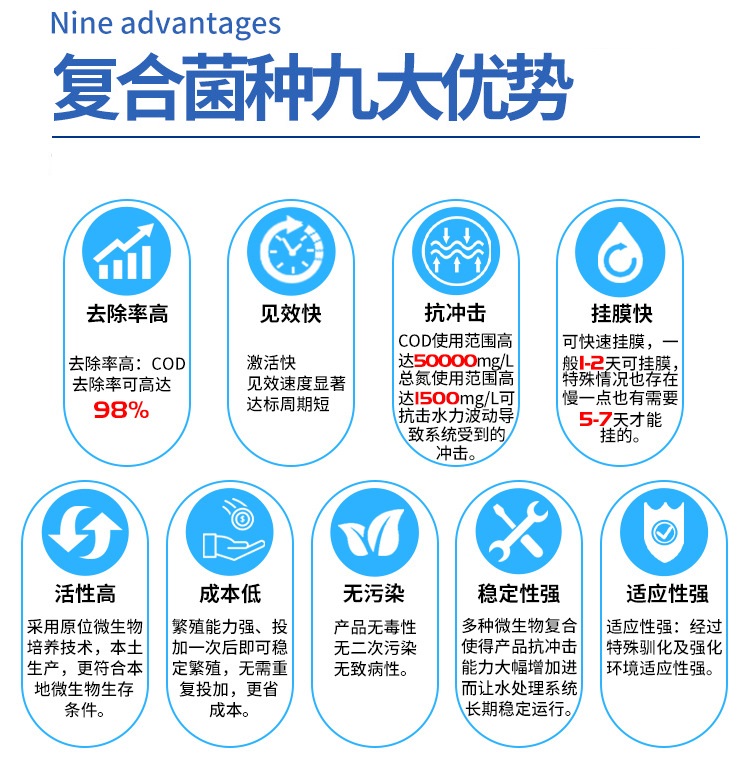 Nine advantages

复合菌种九大优势

去除率高

去除率高：COD去除率可高达98%

见效快

激活快
见效速度显著
达标周期短

抗冲击

COD使用范围高达50000mg/L总氮使用范围高达1500mg/L可抗击水力波动导致系统受到的冲击。

挂膜快

可快速挂膜，一般1-2天可挂膜，特殊情况也存在慢一点也有需要5-7天才能挂的。

活性高

采用原位微生物培养技术，本土生产，更符合本地微生物生存条件。

成本低

繁殖能力强、投加一次后即可稳定繁殖，无需重复投加，更省成本。

无污染

产品无毒性
无二次污染
无致病性。

稳定性强

多种微生物复合使得产品抗冲击能力大幅增加进而让水处理系统长期稳定运行。

适应性强

适应性强：经过特殊驯化及强化环境适应性强。